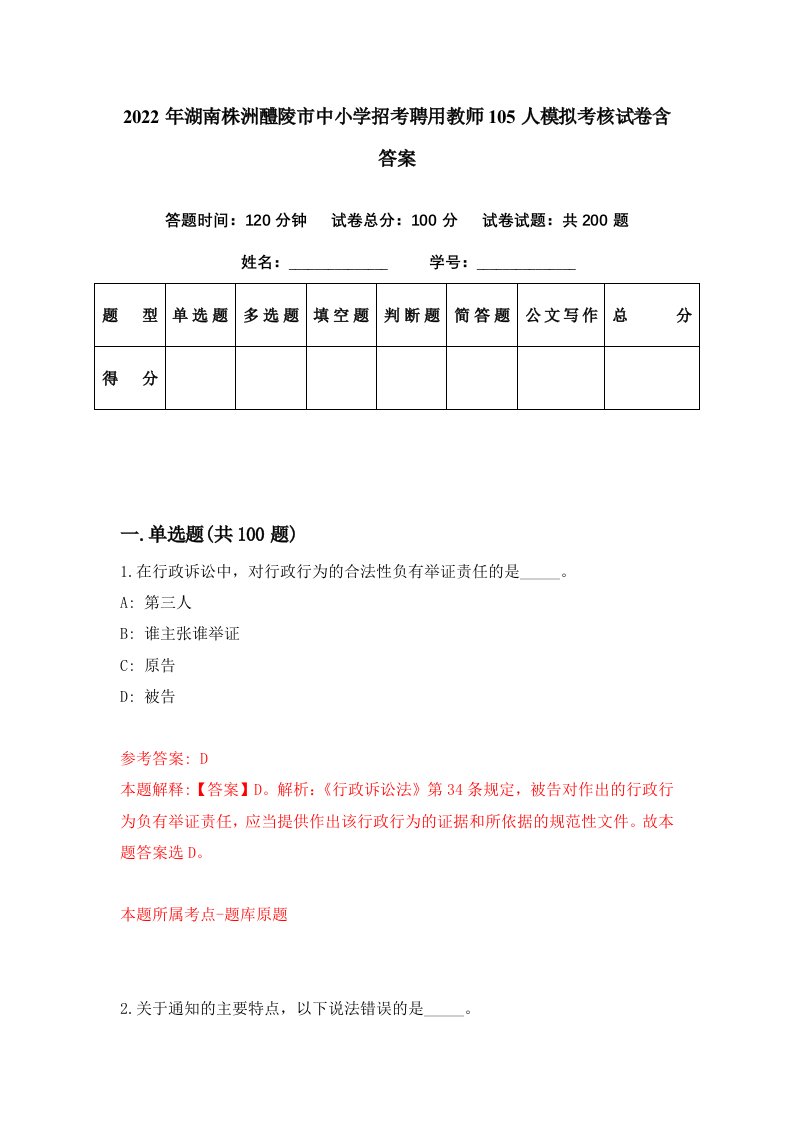 2022年湖南株洲醴陵市中小学招考聘用教师105人模拟考核试卷含答案

答题时间：120分钟　试卷总分：100分　试卷试题：共200题

姓名：____________　学号：____________

| 题　型 | 单选题 | 多选题 | 填空题 | 判断题 | 简答题 | 公文写作 | 总　分 |
|---|---|---|---|---|---|---|---|
| 得　分 | | | | | | | |

一.单选题(共100题)

1.在行政诉讼中，对行政行为的合法性负有举证责任的是_____。

A: 第三人

B: 谁主张谁举证

C: 原告

D: 被告

参考答案: D

本题解释:【答案】D。解析:《行政诉讼法》第34条规定，被告对作出的行政行为负有举证责任，应当提供作出该行政行为的证据和所依据的规范性文件。故本题答案选D。

本题所属考点-题库原题

2.关于通知的主要特点，以下说法错误的是_____。